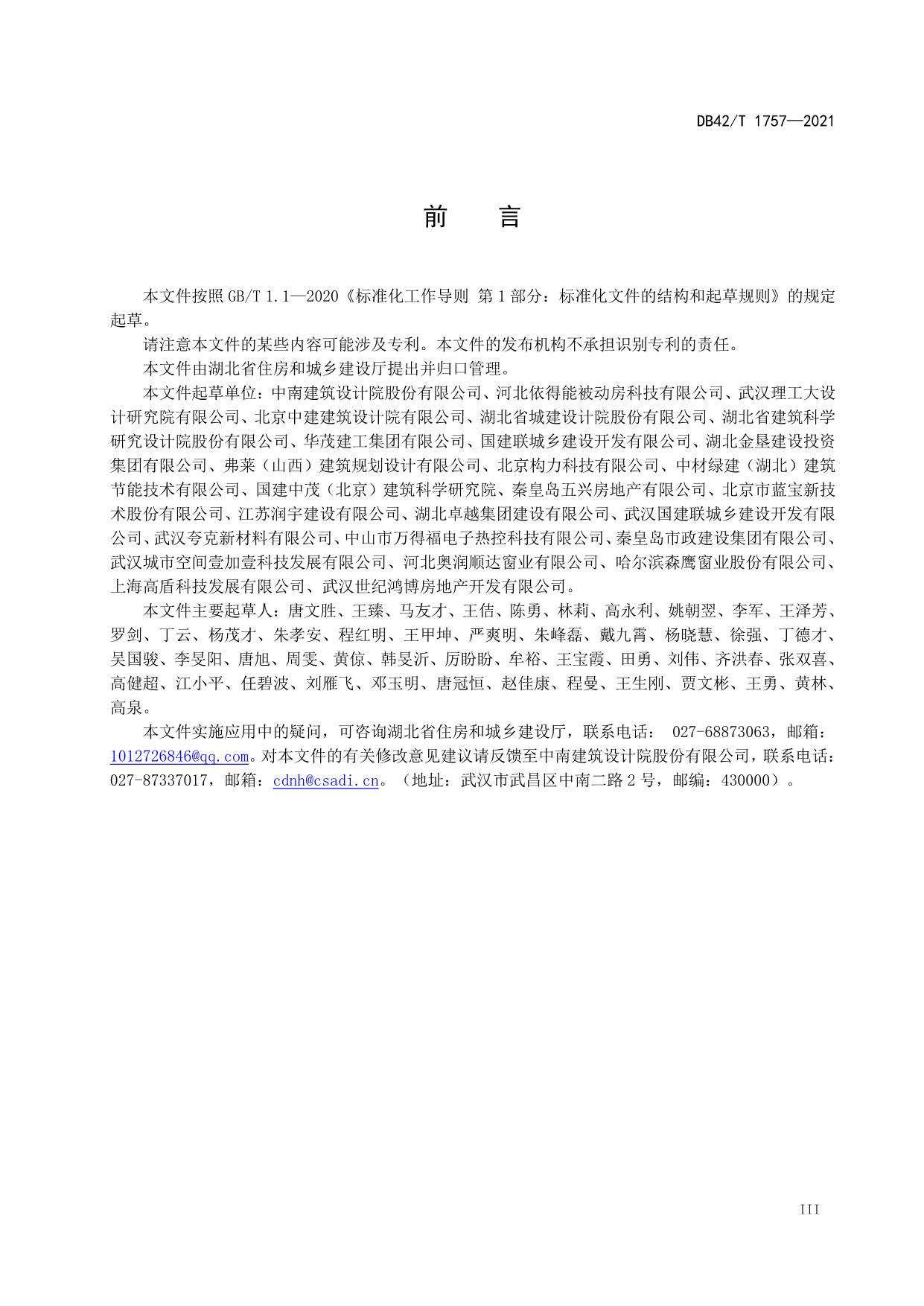 DB42/T 1757—2021

前　言

本文件按照 GB/T 1.1—2020《标准化工作导则 第 1 部分：标准化文件的结构和起草规则》的规定起草。

请注意本文件的某些内容可能涉及专利。本文件的发布机构不承担识别专利的责任。

本文件由湖北省住房和城乡建设厅提出并归口管理。

本文件起草单位：中南建筑设计院股份有限公司、河北依得能被动房科技有限公司、武汉理工大设计研究院有限公司、北京中建建筑设计院有限公司、湖北省城建设计院股份有限公司、湖北省建筑科学研究设计院股份有限公司、华茂建工集团有限公司、国建联城乡建设开发有限公司、湖北金垦建设投资集团有限公司、弗莱（山西）建筑规划设计有限公司、北京构力科技有限公司、中材绿建（湖北）建筑节能技术有限公司、国建中茂（北京）建筑科学研究院、秦皇岛五兴房地产有限公司、北京市蓝宝新技术股份有限公司、江苏润宇建设有限公司、湖北卓越集团建设有限公司、武汉国建联城乡建设开发有限公司、武汉夸克新材料有限公司、中山市万得福电子热控科技有限公司、秦皇岛市政建设集团有限公司、武汉城市空间壹加壹科技发展有限公司、河北奥润顺达窗业有限公司、哈尔滨森鹰窗业股份有限公司、上海高盾科技发展有限公司、武汉世纪鸿博房地产开发有限公司。

本文件主要起草人：唐文胜、王臻、马友才、王佶、陈勇、林莉、高永利、姚朝翌、李军、王泽芳、罗剑、丁云、杨茂才、朱孝安、程红明、王甲坤、严爽明、朱峰磊、戴九霄、杨晓慧、徐强、丁德才、吴国骏、李旻阳、唐旭、周雯、黄倞、韩旻沂、厉盼盼、牟裕、王宝霞、田勇、刘伟、齐洪春、张双喜、高健超、江小平、任碧波、刘雁飞、邓玉明、唐冠恒、赵佳康、程曼、王生刚、贾文彬、王勇、黄林、高泉。

本文件实施应用中的疑问，可咨询湖北省住房和城乡建设厅，联系电话： 027-68873063，邮箱：1012726846@qq.com。对本文件的有关修改意见建议请反馈至中南建筑设计院股份有限公司，联系电话：027-87337017，邮箱：cdnh@csadi.cn。（地址：武汉市武昌区中南二路 2 号，邮编：430000）。

III